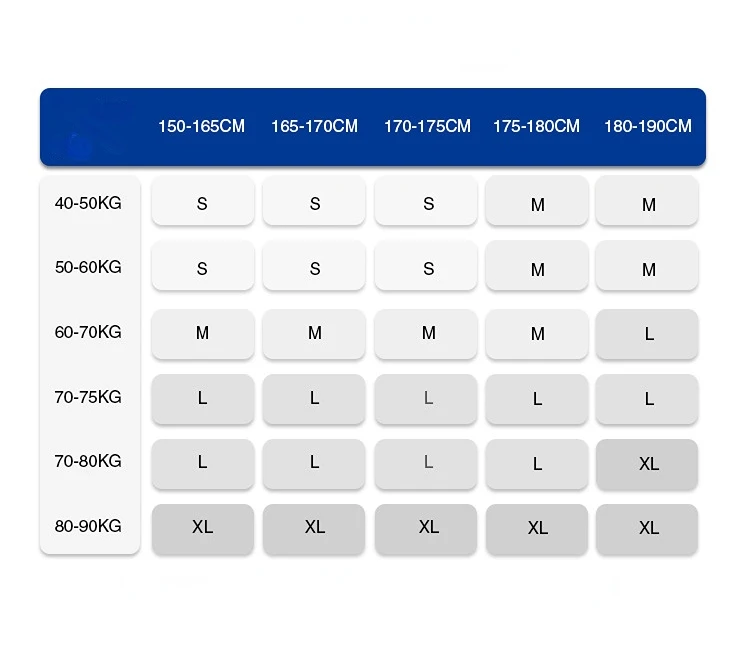 | | 150-165CM | 165-170CM | 170-175CM | 175-180CM | 180-190CM |
|---|---|---|---|---|---|
| 40-50KG | S | S | S | M | M |
| 50-60KG | S | S | S | M | M |
| 60-70KG | M | M | M | M | L |
| 70-75KG | L | L | L | L | L |
| 70-80KG | L | L | L | L | XL |
| 80-90KG | XL | XL | XL | XL | XL |